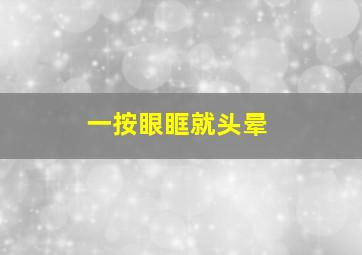 一按眼眶就头晕